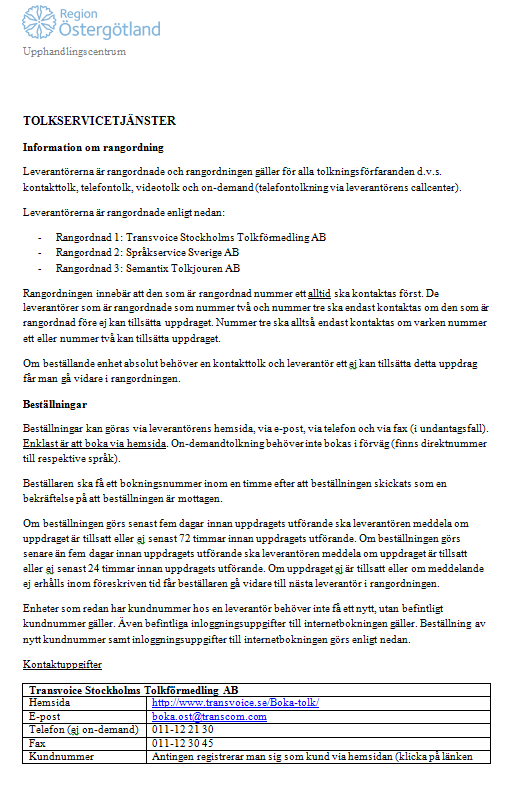 Region Östergötland
Upphandlingscentrum

TOLKSERVICETJÄNSTER

Information om rangordning

Leverantörerna är rangordnade och rangordningen gäller för alla tolkningsförfaranden d.v.s. kontakttolk, telefontolk, videotolk och on-demand (telefontolkning via leverantörens callcenter).

Leverantörerna är rangordnade enligt nedan:

- Rangordnad 1: Transvoice Stockholms Tolkförmedling AB
- Rangordnad 2: Språkservice Sverige AB
- Rangordnad 3: Semantix Tolkjouren AB

Rangordningen innebär att den som är rangordnad nummer ett alltid ska kontaktas först. De leverantörer som är rangordnade som nummer två och nummer tre ska endast kontaktas om den som är rangordnad före ej kan tillsätta uppdraget. Nummer tre ska alltså endast kontaktas om varken nummer ett eller nummer två kan tillsätta uppdraget.

Om beställande enhet absolut behöver en kontakttolk och leverantör ett ej kan tillsätta detta uppdrag får man gå vidare i rangordningen.

Beställningar

Beställningar kan göras via leverantörens hemsida, via e-post, via telefon och via fax (i undantagsfall). Enklast är att boka via hemsida. On-demandtolkning behöver inte bokas i förväg (finns direktnummer till respektive språk).

Beställaren ska få ett bokningsnummer inom en timme efter att beställningen skickats som en bekräftelse på att beställningen är mottagen.

Om beställningen görs senast fem dagar innan uppdragets utförande ska leverantören meddela om uppdraget är tillsatt eller ej senast 72 timmar innan uppdragets utförande. Om beställningen görs senare än fem dagar innan uppdragets utförande ska leverantören meddela om uppdraget är tillsatt eller ej senast 24 timmar innan uppdragets utförande. Om uppdraget ej är tillsatt eller om meddelande ej erhålls inom föreskriven tid får beställaren gå vidare till nästa leverantör i rangordningen.

Enheter som redan har kundnummer hos en leverantör behöver inte få ett nytt, utan befintligt kundnummer gäller. Även befintliga inloggningsuppgifter till internetbokningen gäller. Beställning av nytt kundnummer samt inloggningsuppgifter till internetbokningen görs enligt nedan.

Kontaktuppgifter

| Transvoice Stockholms Tolkförmedling AB | |
|---|---|
| Hemsida | http://www.transvoice.se/Boka-tolk/ |
| E-post | boka.ost@transcom.com |
| Telefon (ej on-demand) | 011-12 21 30 |
| Fax | 011-12 30 45 |
| Kundnummer | Antingen registrerar man sig som kund via hemsidan (klicka på länken |